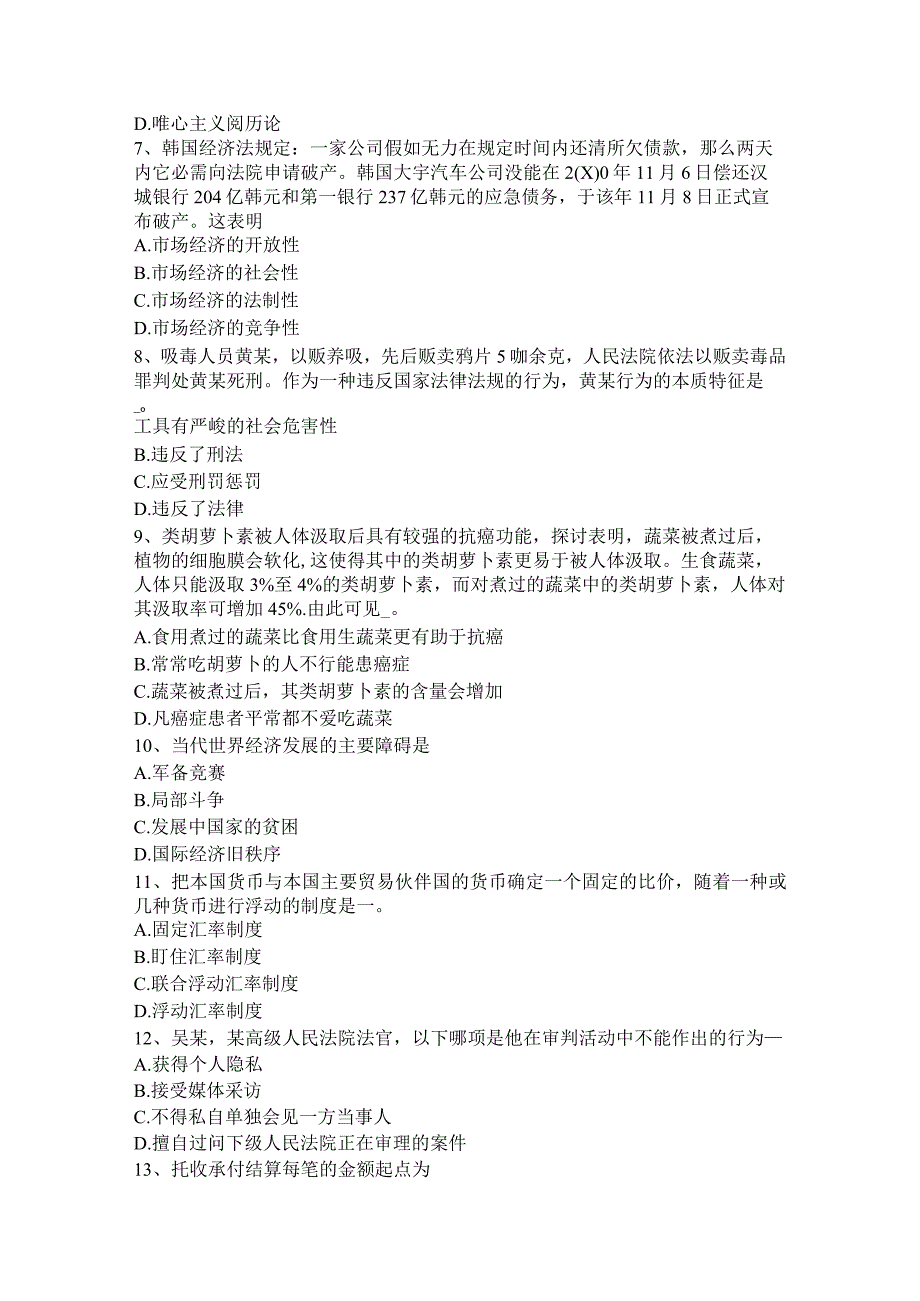 D.唯心主义阅历论
7、韩国经济法规定：一家公司假如无力在规定时间内还清所欠债款，那么两天内它必需向法院申请破产。韩国大宇汽车公司没能在2(X)0年11月6日偿还汉城银行204亿韩元和第一银行237亿韩元的应急债务，于该年11月8日正式宣布破产。这表明
A.市场经济的开放性
B.市场经济的社会性
C.市场经济的法制性
D.市场经济的竞争性
8、吸毒人员黄某，以贩养吸，先后贩卖鸦片5咖余克，人民法院依法以贩卖毒品罪判处黄某死刑。作为一种违反国家法律法规的行为，黄某行为的本质特征是_。
工具有严峻的社会危害性
B.违反了刑法
C.应受刑罚惩罚
D.违反了法律
9、类胡萝卜素被人体汲取后具有较强的抗癌功能，探讨表明，蔬菜被煮过后，植物的细胞膜会软化,这使得其中的类胡萝卜素更易于被人体汲取。生食蔬菜，人体只能汲取3%至4%的类胡萝卜素，而对煮过的蔬菜中的类胡萝卜素，人体对其汲取率可增加45%.由此可见_。
A.食用煮过的蔬菜比食用生蔬菜更有助于抗癌
B.常常吃胡萝卜的人不行能患癌症
C.蔬菜被煮过后，其类胡萝卜素的含量会增加
D.凡癌症患者平常都不爱吃蔬菜
10、当代世界经济发展的主要障碍是
A.军备竞赛
B.局部斗争
C.发展中国家的贫困
D.国际经济旧秩序
11、把本国货币与本国主要贸易伙伴国的货币确定一个固定的比价，随着一种或几种货币进行浮动的制度是一。
A.固定汇率制度
B.盯住汇率制度
C.联合浮动汇率制度
D.浮动汇率制度
12、吴某，某高级人民法院法官，以下哪项是他在审判活动中不能作出的行为—
A.获得个人隐私
B.接受媒体采访
C.不得私自单独会见一方当事人
D.擅自过问下级人民法院正在审理的案件
13、托收承付结算每笔的金额起点为